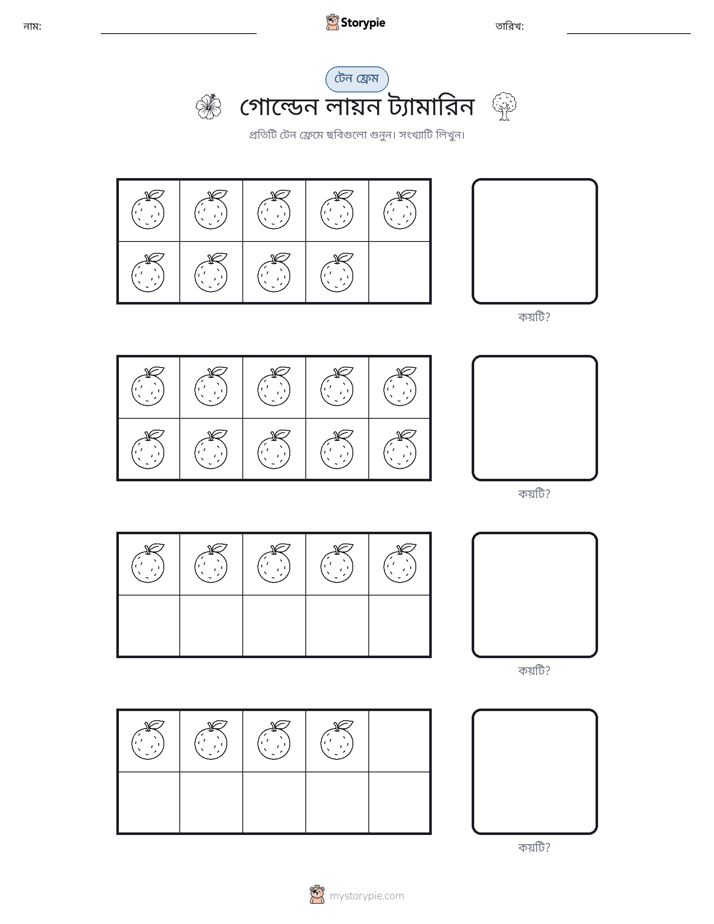 নাম: ____ Storypie তারিখ: ____

টেন ফ্রেম

গোল্ডেন লায়ন ট্যামারিন

প্রতিটি টেন ফ্রেমে ছবিগুলো গুনুন। সংখ্যাটি লিখুন।

কয়টি?

কয়টি?

কয়টি?

কয়টি?

mystorypie.com